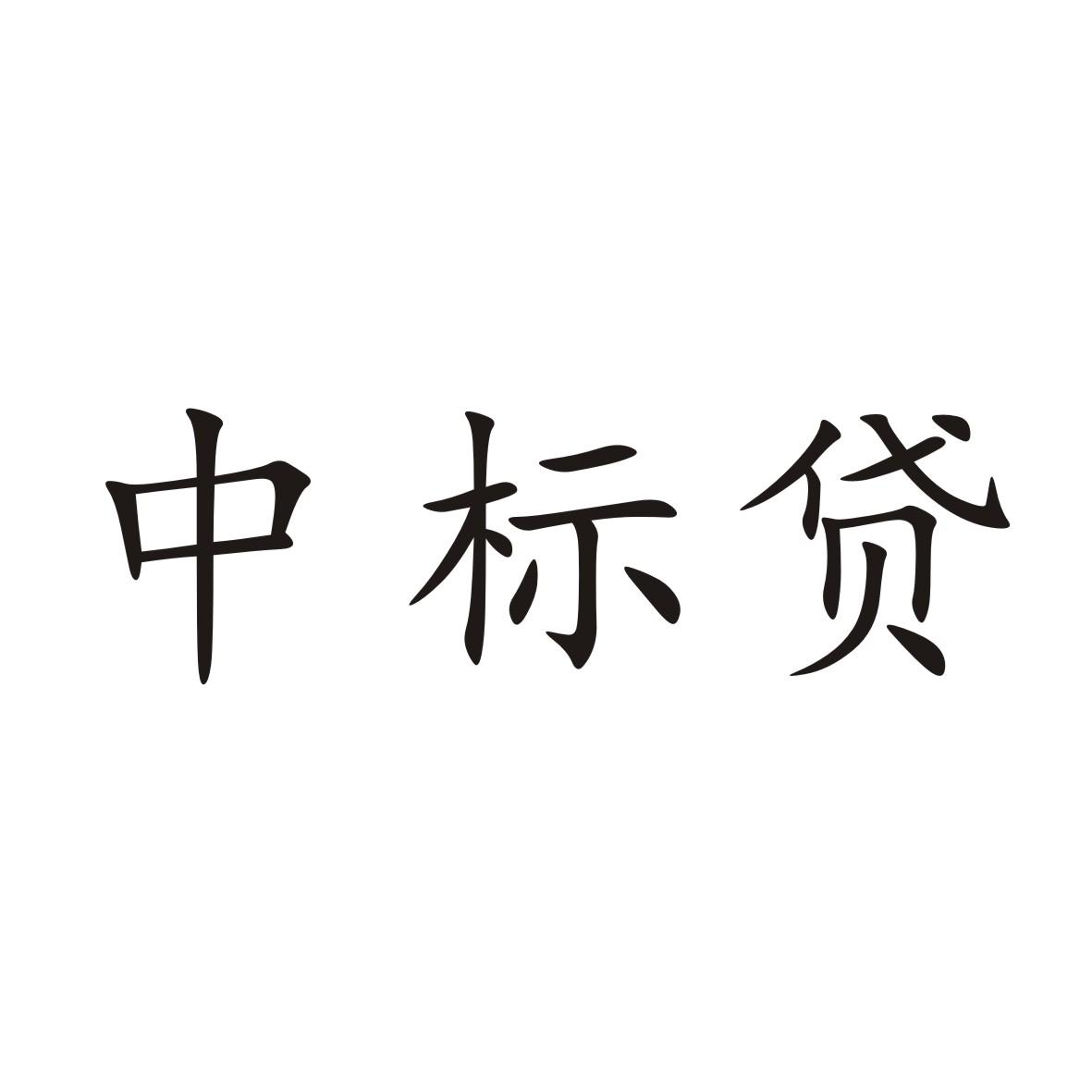 中标贷